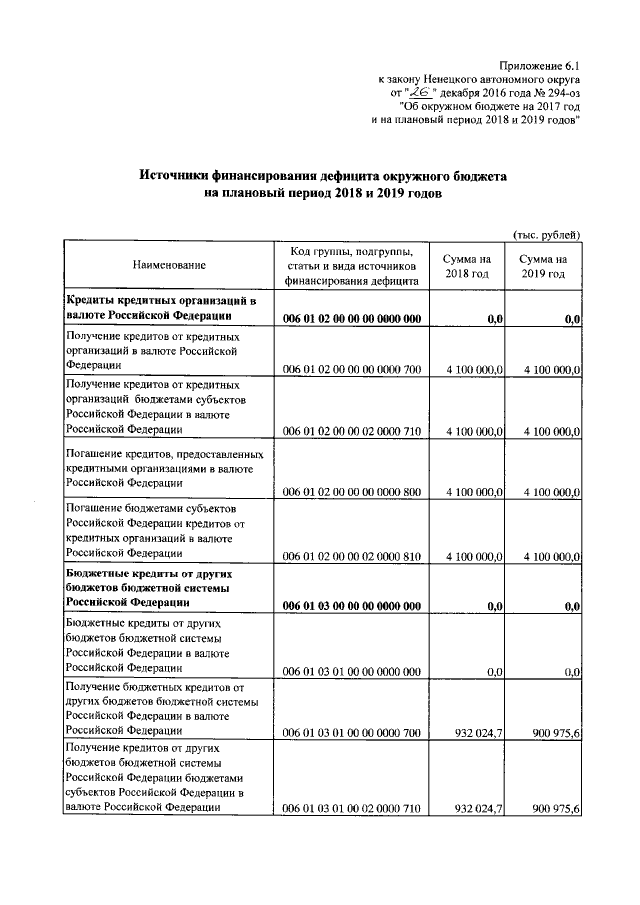 Приложение 6.1
к закону Ненецкого автономного округа
от "26" декабря 2016 года № 294-оз
"Об окружном бюджете на 2017 год
и на плановый период 2018 и 2019 годов"

Источники финансирования дефицита окружного бюджета
на плановый период 2018 и 2019 годов

(тыс. рублей)

| Наименование | Код группы, подгруппы, статьи и вида источников финансирования дефицита | Сумма на 2018 год | Сумма на 2019 год |
|---|---|---|---|
| Кредиты кредитных организаций в валюте Российской Федерации | 006 01 02 00 00 00 0000 000 | 0,0 | 0,0 |
| Получение кредитов от кредитных организаций в валюте Российской Федерации | 006 01 02 00 00 00 0000 700 | 4 100 000,0 | 4 100 000,0 |
| Получение кредитов от кредитных организаций бюджетами субъектов Российской Федерации в валюте Российской Федерации | 006 01 02 00 00 02 0000 710 | 4 100 000,0 | 4 100 000,0 |
| Погашение кредитов, предоставленных кредитными организациями в валюте Российской Федерации | 006 01 02 00 00 00 0000 800 | 4 100 000,0 | 4 100 000,0 |
| Погашение бюджетами субъектов Российской Федерации кредитов от кредитных организаций в валюте Российской Федерации | 006 01 02 00 00 02 0000 810 | 4 100 000,0 | 4 100 000,0 |
| Бюджетные кредиты от других бюджетов бюджетной системы Российской Федерации | 006 01 03 00 00 00 0000 000 | 0,0 | 0,0 |
| Бюджетные кредиты от других бюджетов бюджетной системы Российской Федерации в валюте Российской Федерации | 006 01 03 01 00 00 0000 000 | 0,0 | 0,0 |
| Получение бюджетных кредитов от других бюджетов бюджетной системы Российской Федерации в валюте Российской Федерации | 006 01 03 01 00 00 0000 700 | 932 024,7 | 900 975,6 |
| Получение кредитов от других бюджетов бюджетной системы Российской Федерации бюджетами субъектов Российской Федерации в валюте Российской Федерации | 006 01 03 01 00 02 0000 710 | 932 024,7 | 900 975,6 |